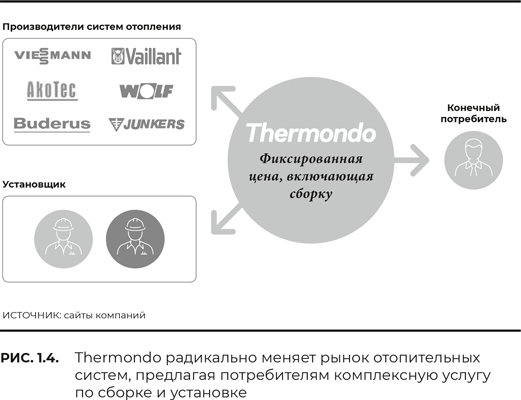 Производители систем отопления

VIESSMANN
Vaillant
AkoTec
WOLF
Buderus
JUNKERS

Установщик

Thermondo
Фиксированная цена, включающая сборку

Конечный потребитель

ИСТОЧНИК: сайты компаний

РИС. 1.4. Thermondo радикально меняет рынок отопительных систем, предлагая потребителям комплексную услугу по сборке и установке